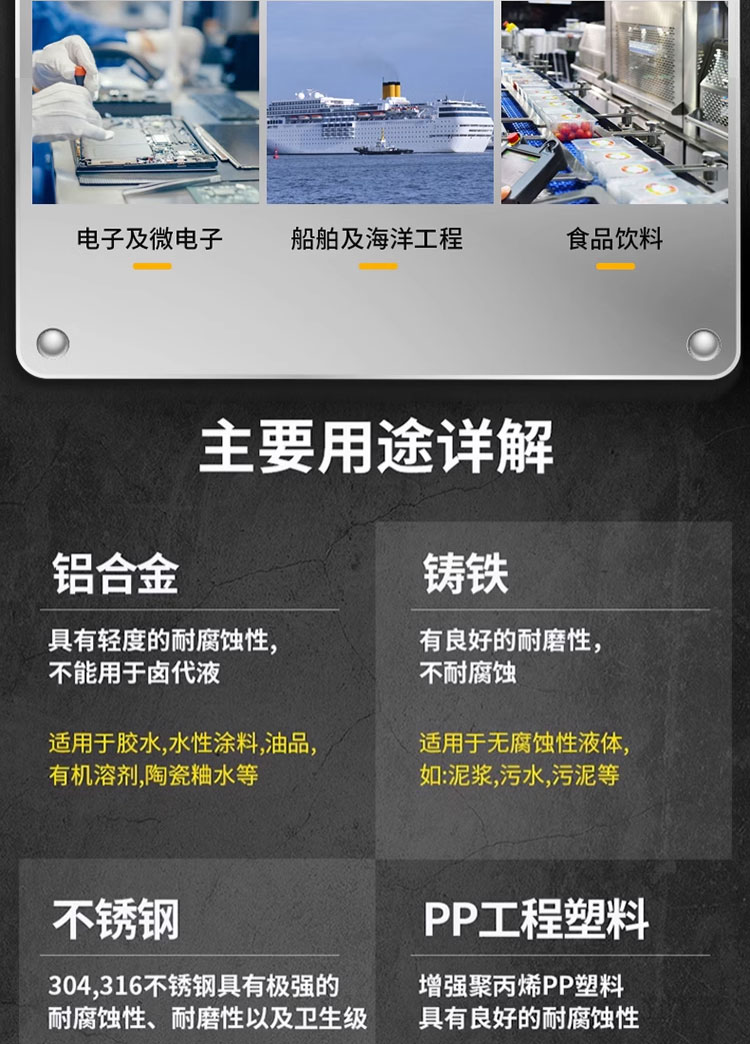 电子及微电子

船舶及海洋工程

食品饮料

主要用途详解

铝合金

具有轻度的耐腐蚀性，
不能用于卤代液

适用于胶水,水性涂料,油品,
有机溶剂,陶瓷釉水等

铸铁

有良好的耐磨性，
不耐腐蚀

适用于无腐蚀性液体,
如:泥浆,污水,污泥等

不锈钢

304,316不锈钢具有极强的
耐腐蚀性、耐磨性以及卫生级

PP工程塑料

增强聚丙烯PP塑料
具有良好的耐腐蚀性